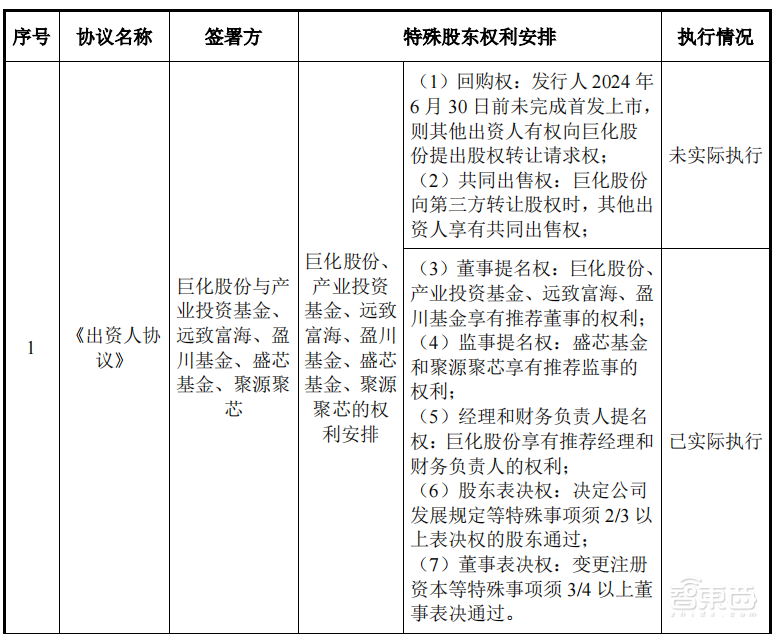 | 序号 | 协议名称 | 签署方 | 特殊股东权利安排 | | 执行情况 |
|---|---|---|---|---|---|
| 1 | 《出资人协议》 | 巨化股份与产业投资基金、远致富海、盈川基金、盛芯基金、聚源聚芯 | 巨化股份、产业投资基金、远致富海、盈川基金、盛芯基金、聚源聚芯的权利安排 | （1）回购权：发行人 2024 年 6 月 30 日前未完成首发上市，则其他出资人有权向巨化股份提出股权转让请求权；（2）共同出售权：巨化股份向第三方转让股权时，其他出资人享有共同出售权； | 未实际执行 |
| | | | | （3）董事提名权：巨化股份、产业投资基金、远致富海、盈川基金享有推荐董事的权利；（4）监事提名权：盛芯基金和聚源聚芯享有推荐监事的权利；（5）经理和财务负责人提名权：巨化股份享有推荐经理和财务负责人的权利；（6）股东表决权：决定公司发展规定等特殊事项须 2/3 以上表决权的股东通过；（7）董事表决权：变更注册资本等特殊事项须 3/4 以上董事表决通过。 | 已实际执行 |

智东西